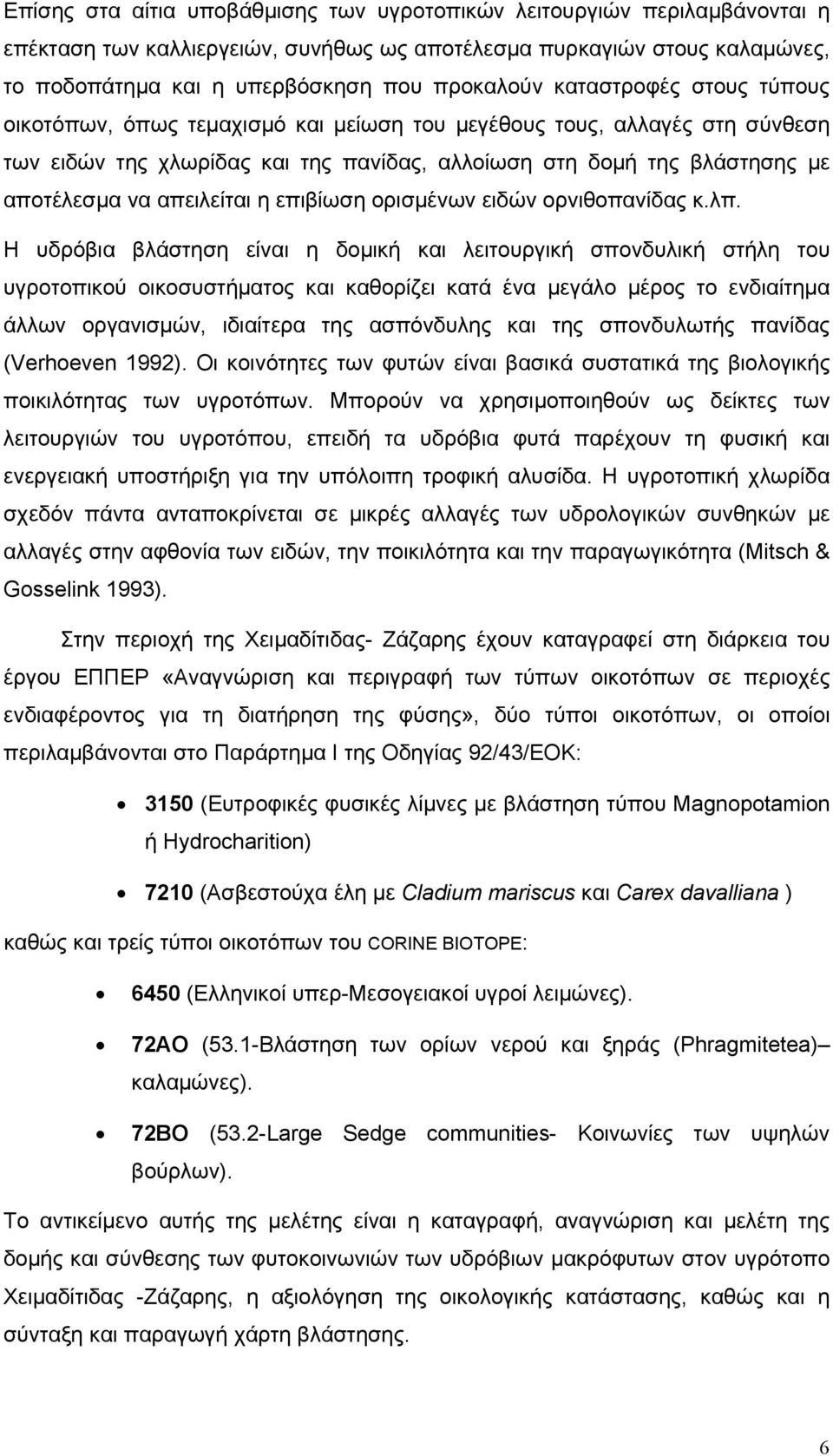 Επίσης στα αίτια υποβάθμισης των υγροτοπικών λειτουργιών περιλαμβάνονται η επέκταση των καλλιεργειών, συνήθως ως αποτέλεσμα πυρκαγιών στους καλαμώνες, το ποδοπάτημα και η υπερβόσκηση που προκαλούν καταστροφές στους τύπους οικοτόπων, όπως τεμαχισμό και μείωση του μεγέθους τους, αλλαγές στη σύνθεση των ειδών της χλωρίδας και της πανίδας, αλλοίωση στη δομή της βλάστησης με αποτέλεσμα να απειλείται η επιβίωση ορισμένων ειδών ορνιθοπανίδας κ.λπ.

Η υδρόβια βλάστηση είναι η δομική και λειτουργική σπονδυλική στήλη του υγροτοπικού οικοσυστήματος και καθορίζει κατά ένα μεγάλο μέρος το ενδιαίτημα άλλων οργανισμών, ιδιαίτερα της ασπόνδυλης και της σπονδυλωτής πανίδας (Verhoeven 1992). Οι κοινότητες των φυτών είναι βασικά συστατικά της βιολογικής ποικιλότητας των υγροτόπων. Μπορούν να χρησιμοποιηθούν ως δείκτες των λειτουργιών του υγροτόπου, επειδή τα υδρόβια φυτά παρέχουν τη φυσική και ενεργειακή υποστήριξη για την υπόλοιπη τροφική αλυσίδα. Η υγροτοπική χλωρίδα σχεδόν πάντα ανταποκρίνεται σε μικρές αλλαγές των υδρολογικών συνθηκών με αλλαγές στην αφθονία των ειδών, την ποικιλότητα και την παραγωγικότητα (Mitsch & Gosselink 1993).

Στην περιοχή της Χειμαδίτιδας- Ζάζαρης έχουν καταγραφεί στη διάρκεια του έργου ΕΠΠΕΡ «Αναγνώριση και περιγραφή των τύπων οικοτόπων σε περιοχές ενδιαφέροντος για τη διατήρηση της φύσης», δύο τύποι οικοτόπων, οι οποίοι περιλαμβάνονται στο Παράρτημα Ι της Οδηγίας 92/43/ΕΟΚ:

• 3150 (Ευτροφικές φυσικές λίμνες με βλάστηση τύπου Magnopotamion ή Hydrocharition)

• 7210 (Ασβεστούχα έλη με Cladium mariscus και Carex davalliana )

καθώς και τρείς τύποι οικοτόπων του CORINE BIOTOPE:

• 6450 (Ελληνικοί υπερ-Μεσογειακοί υγροί λειμώνες).

• 72ΑΟ (53.1-Βλάστηση των ορίων νερού και ξηράς (Phragmitetea)– καλαμώνες).

• 72ΒΟ (53.2-Large Sedge communities- Κοινωνίες των υψηλών βούρλων).

Το αντικείμενο αυτής της μελέτης είναι η καταγραφή, αναγνώριση και μελέτη της δομής και σύνθεσης των φυτοκοινωνιών των υδρόβιων μακρόφυτων στον υγρότοπο Χειμαδίτιδας -Ζάζαρης, η αξιολόγηση της οικολογικής κατάστασης, καθώς και η σύνταξη και παραγωγή χάρτη βλάστησης.

6